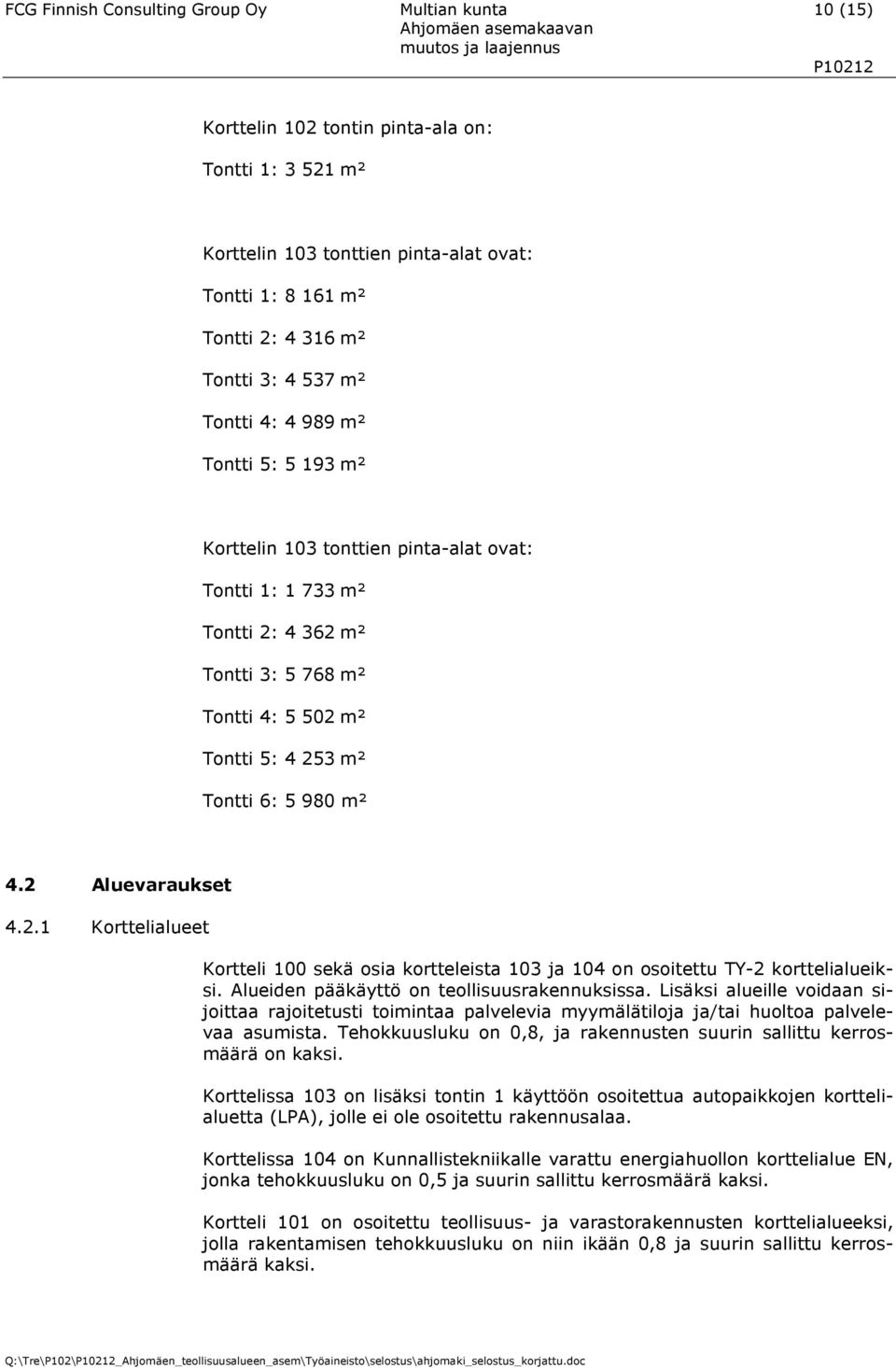 FCG Finnish Consulting Group Oy

Multian kunta
Ahjomäen asemakaavan muutos ja laajennus

10 (15)

P10212

Korttelin 102 tontin pinta-ala on:

Tontti 1: 3 521 m²

Korttelin 103 tonttien pinta-alat ovat:

Tontti 1: 8 161 m²

Tontti 2: 4 316 m²

Tontti 3: 4 537 m²

Tontti 4: 4 989 m²

Tontti 5: 5 193 m²

Korttelin 103 tonttien pinta-alat ovat:

Tontti 1: 1 733 m²

Tontti 2: 4 362 m²

Tontti 3: 5 768 m²

Tontti 4: 5 502 m²

Tontti 5: 4 253 m²

Tontti 6: 5 980 m²

4.2 Aluevaraukset

4.2.1 Korttelialueet

Kortteli 100 sekä osia kortteleista 103 ja 104 on osoitettu TY-2 korttelialueiksi. Alueiden pääkäyttö on teollisuusrakennuksissa. Lisäksi alueille voidaan sijoittaa rajoitetusti toimintaa palvelevia myymälätiloja ja/tai huoltoa palvelevaa asumista. Tehokkuusluku on 0,8, ja rakennusten suurin sallittu kerrosmäärä on kaksi.

Korttelissa 103 on lisäksi tontin 1 käyttöön osoitettua autopaikkojen korttelialuetta (LPA), jolle ei ole osoitettu rakennusalaa.

Korttelissa 104 on Kunnallistekniikalle varattu energiahuollon korttelialue EN, jonka tehokkuusluku on 0,5 ja suurin sallittu kerrosmäärä kaksi.

Kortteli 101 on osoitettu teollisuus- ja varastorakennusten korttelialueeksi, jolla rakentamisen tehokkuusluku on niin ikään 0,8 ja suurin sallittu kerrosmäärä kaksi.

Q:\Tre\P102\P10212_Ahjomäen_teollisuusalueen_asem\Työaineisto\selostus\ahjomaki_selostus_korjattu.doc